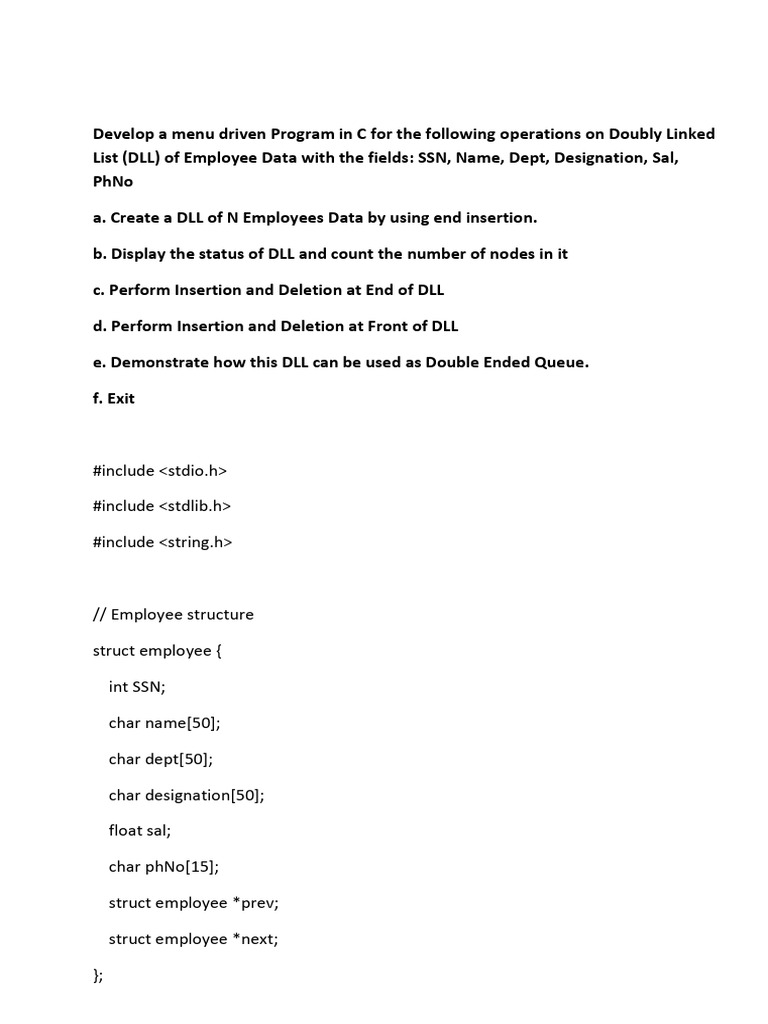 Develop a menu driven Program in C for the following operations on Doubly Linked List (DLL) of Employee Data with the fields: SSN, Name, Dept, Designation, Sal, PhNo

a. Create a DLL of N Employees Data by using end insertion.

b. Display the status of DLL and count the number of nodes in it

c. Perform Insertion and Deletion at End of DLL

d. Perform Insertion and Deletion at Front of DLL

e. Demonstrate how this DLL can be used as Double Ended Queue.

f. Exit

#include <stdio.h>

#include <stdlib.h>

#include <string.h>

// Employee structure

struct employee {

int SSN;

char name[50];

char dept[50];

char designation[50];

float sal;

char phNo[15];

struct employee *prev;

struct employee *next;

};